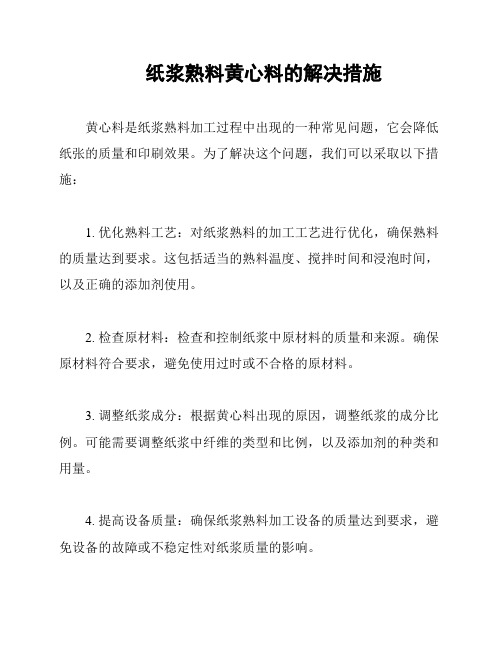 纸浆熟料黄心料的解决措施

黄心料是纸浆熟料加工过程中出现的一种常见问题，它会降低纸张的质量和印刷效果。为了解决这个问题，我们可以采取以下措施：

1. 优化熟料工艺：对纸浆熟料的加工工艺进行优化，确保熟料的质量达到要求。这包括适当的熟料温度、搅拌时间和浸泡时间，以及正确的添加剂使用。

2. 检查原材料：检查和控制纸浆中原材料的质量和来源。确保原材料符合要求，避免使用过时或不合格的原材料。

3. 调整纸浆成分：根据黄心料出现的原因，调整纸浆的成分比例。可能需要调整纸浆中纤维的类型和比例，以及添加剂的种类和用量。

4. 提高设备质量：确保纸浆熟料加工设备的质量达到要求，避免设备的故障或不稳定性对纸浆质量的影响。